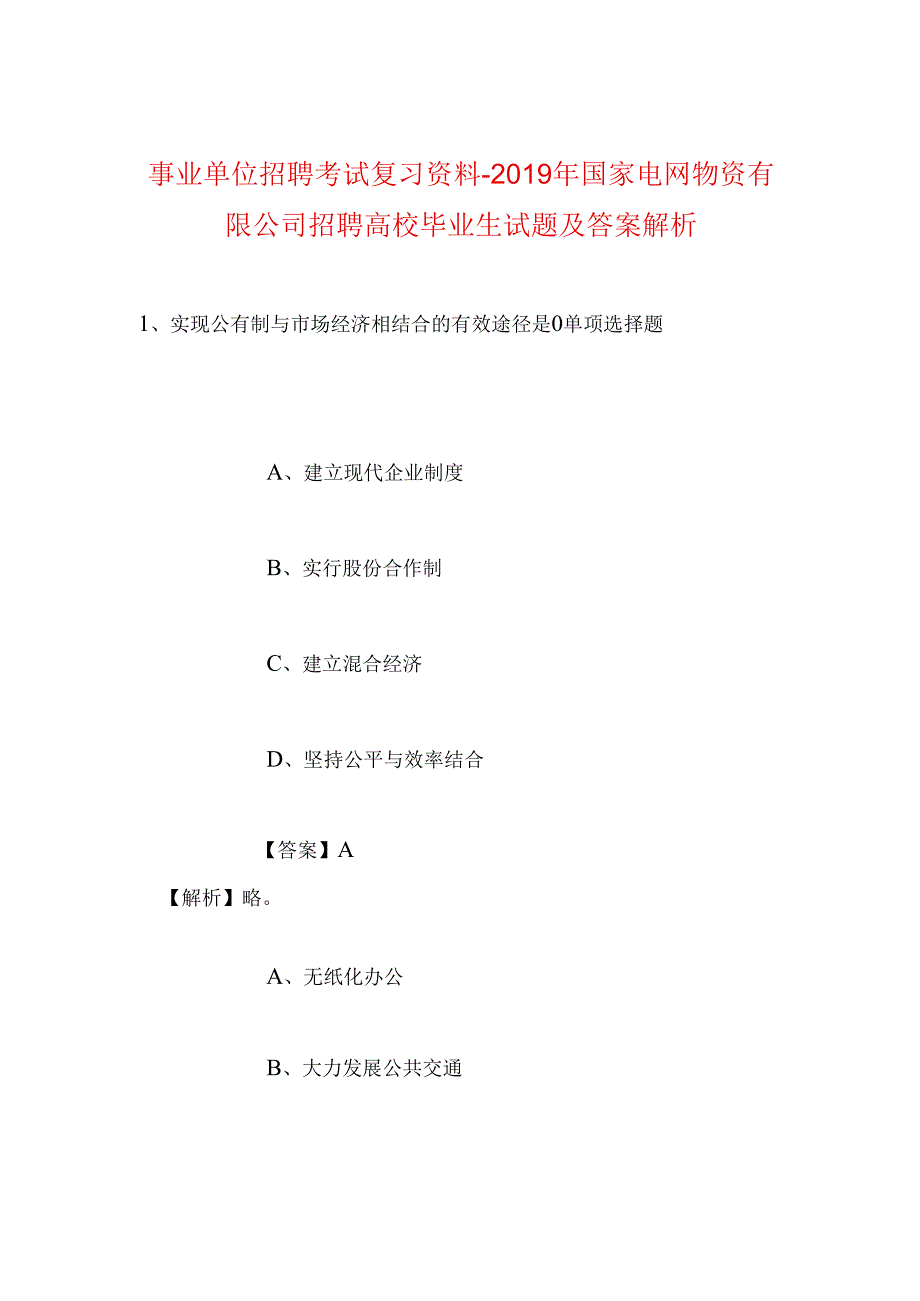 事业单位招聘考试复习资料-2019年国家电网物资有限公司招聘高校毕业生试题及答案解析

1、实现公有制与市场经济相结合的有效途径是0单项选择题

A、建立现代企业制度

B、实行股份合作制

C、建立混合经济

D、坚持公平与效率结合

【答案】A

【解析】略。

A、无纸化办公

B、大力发展公共交通